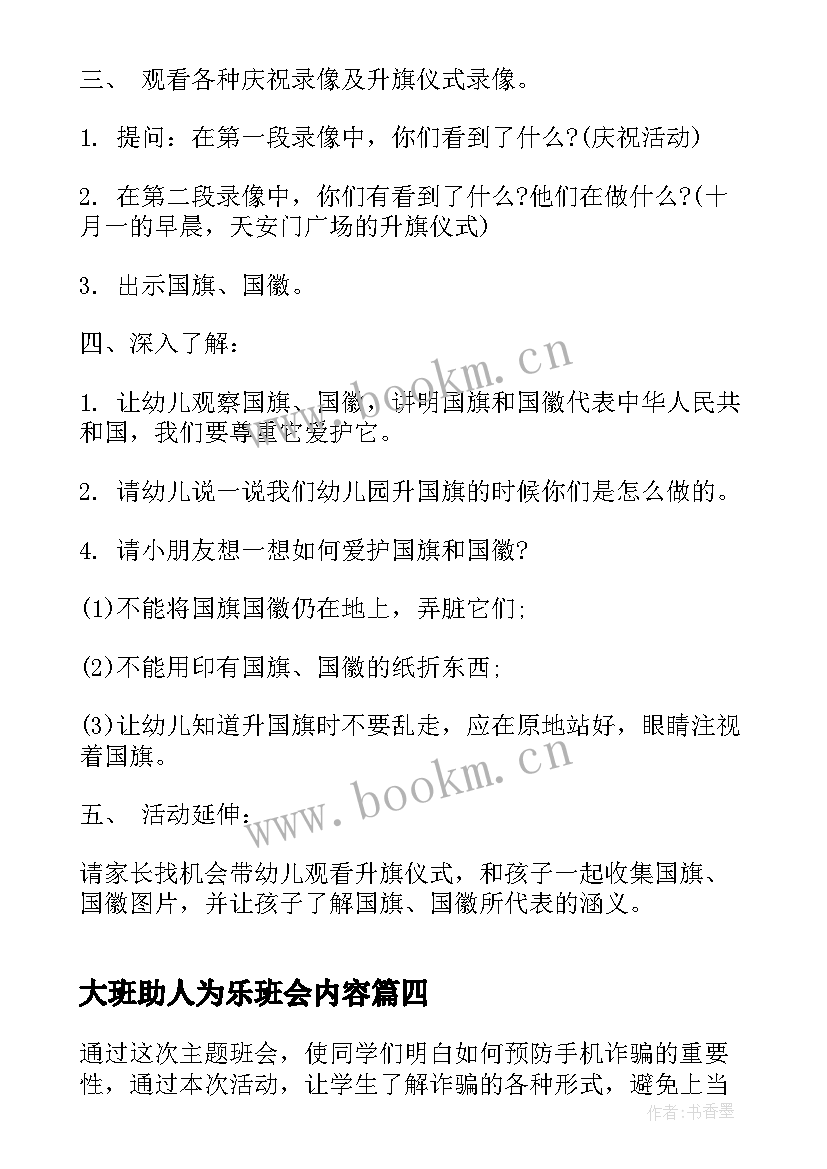 三、 观看各种庆祝录像及升旗仪式录像。

1. 提问：在第一段录像中，你们看到了什么?(庆祝活动)

2. 在第二段录像中，你们有看到了什么?他们在做什么?(十月一的早晨，天安门广场的升旗仪式)

3. 出示国旗、国徽。

四、深入了解：

1. 让幼儿观察国旗、国徽，讲明国旗和国徽代表中华人民共和国，我们要尊重它爱护它。

2. 请幼儿说一说我们幼儿园升国旗的时候你们是怎么做的。

4. 请小朋友想一想如何爱护国旗和国徽?

(1)不能将国旗国徽仍在地上，弄脏它们;

(2)不能用印有国旗、国徽的纸折东西;

(3)让幼儿知道升国旗时不要乱走，应在原地站好，眼睛注视着国旗。

五、 活动延伸：

请家长找机会带幼儿观看升旗仪式，和孩子一起收集国旗、国徽图片，并让孩子了解国旗、国徽所代表的涵义。

大班助人为乐班会内容篇四

通过这次主题班会，使同学们明白如何预防手机诈骗的重要性，通过本次活动，让学生了解诈骗的各种形式，避免上当

www.bookm.cn

www.bookm.cn

作者：书香墨